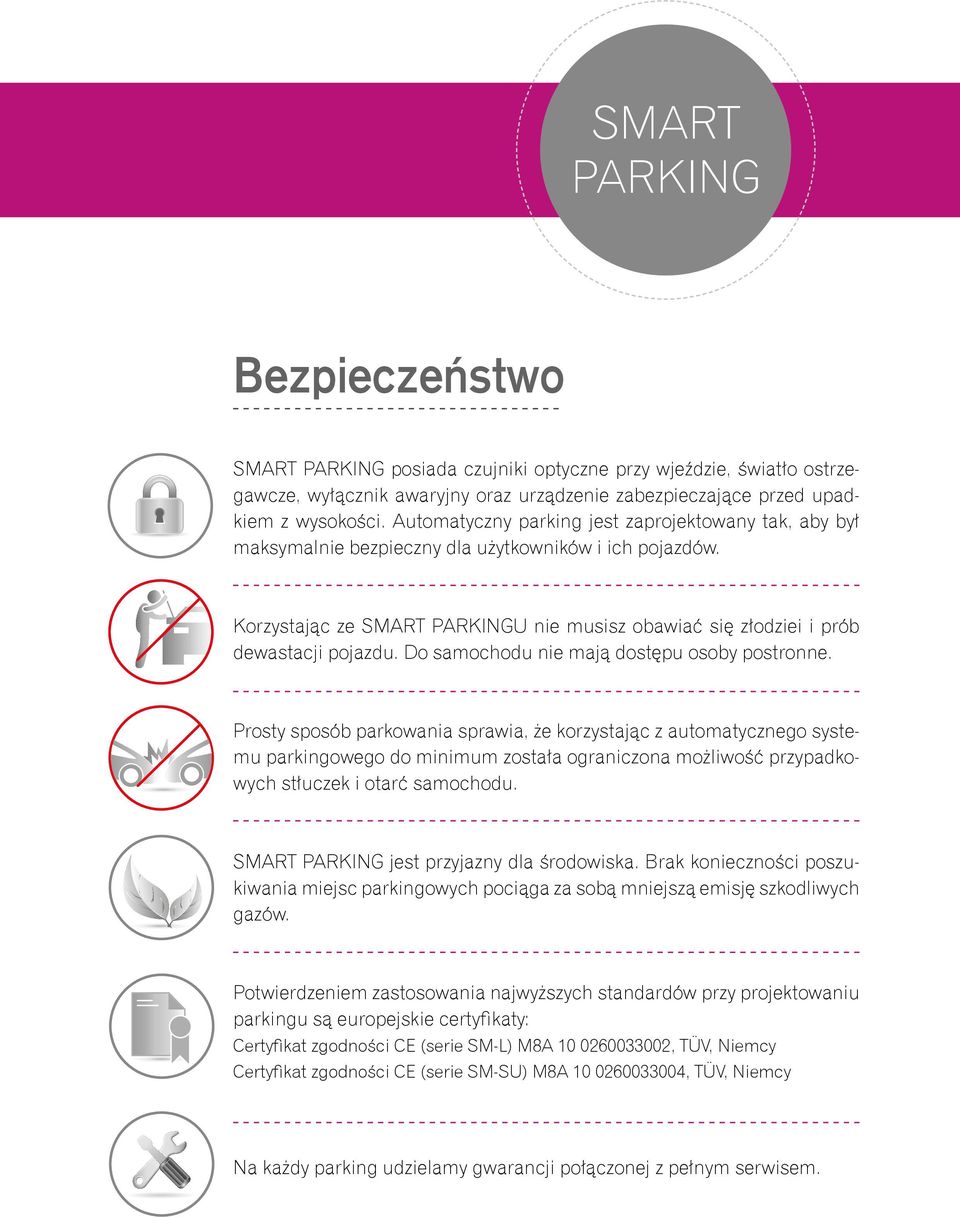 SMART PARKING

Bezpieczeństwo

SMART PARKING posiada czujniki optyczne przy wjeździe, światło ostrzegawcze, wyłącznik awaryjny oraz urządzenie zabezpieczające przed upadkiem z wysokości. Automatyczny parking jest zaprojektowany tak, aby był maksymalnie bezpieczny dla użytkowników i ich pojazdów.

Korzystając ze SMART PARKINGU nie musisz obawiać się złodziei i prób dewastacji pojazdu. Do samochodu nie mają dostępu osoby postronne.

Prosty sposób parkowania sprawia, że korzystając z automatycznego systemu parkingowego do minimum została ograniczona możliwość przypadkowych stłuczek i otarć samochodu.

SMART PARKING jest przyjazny dla środowiska. Brak konieczności poszukiwania miejsc parkingowych pociąga za sobą mniejszą emisję szkodliwych gazów.

Potwierdzeniem zastosowania najwyższych standardów przy projektowaniu parkingu są europejskie certyfikaty:
Certyfikat zgodności CE (serie SM-L) M8A 10 0260033002, TÜV, Niemcy
Certyfikat zgodności CE (serie SM-SU) M8A 10 0260033004, TÜV, Niemcy

Na każdy parking udzielamy gwarancji połączonej z pełnym serwisem.